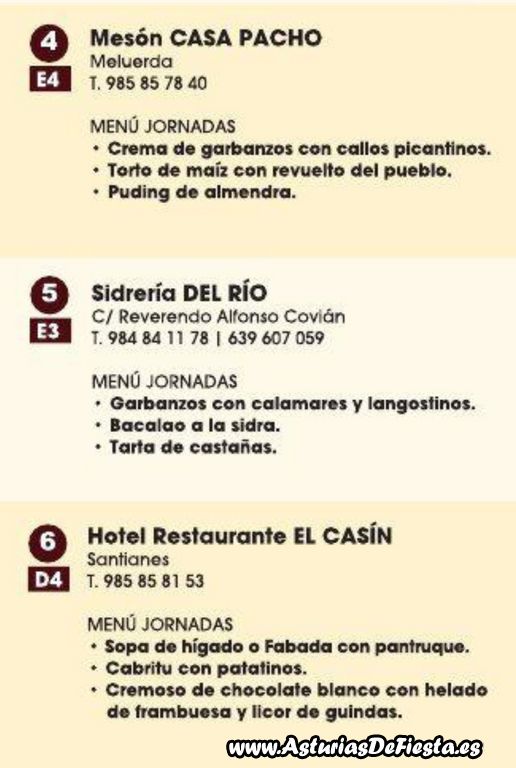 4
E4
Mesón CASA PACHO
Meluerda
T. 985 85 78 40

MENÚ JORNADAS
• Crema de garbanzos con callos picantinos.
• Torto de maíz con revuelto del pueblo.
• Puding de almendra.

5
E3
Sidrería DEL RÍO
C/ Reverendo Alfonso Covián
T. 984 84 11 78 | 639 607 059

MENÚ JORNADAS
• Garbanzos con calamares y langostinos.
• Bacalao a la sidra.
• Tarta de castañas.

6
D4
Hotel Restaurante EL CASÍN
Santianes
T. 985 85 81 53

MENÚ JORNADAS
• Sopa de hígado o Fabada con pantruque.
• Cabritu con patatinos.
• Cremoso de chocolate blanco con helado de frambuesa y licor de guindas.

www.AsturiasDeFiesta.es